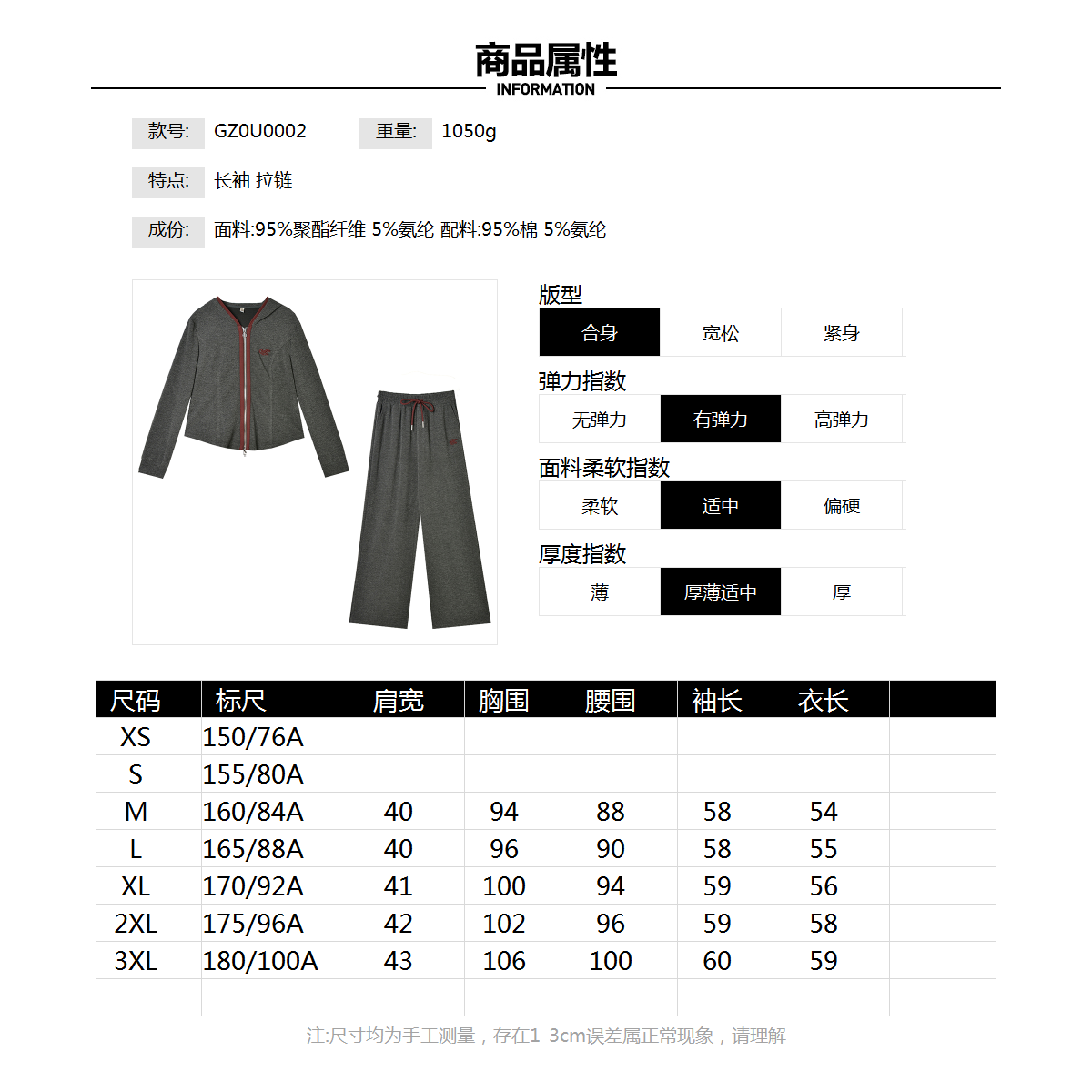 商品属性
INFORMATION

款号: GZ0U0002 重量: 1050g

特点: 长袖 拉链

成份: 面料:95%聚酯纤维 5%氨纶 配料:95%棉 5%氨纶

版型
合身 宽松 紧身

弹力指数
无弹力 有弹力 高弹力

面料柔软指数
柔软 适中 偏硬

厚度指数
薄 厚薄适中 厚

| 尺码 | 标尺 | 肩宽 | 胸围 | 腰围 | 袖长 | 衣长 | |
|---|---|---|---|---|---|---|---|
| XS | 150/76A | | | | | | |
| S | 155/80A | | | | | | |
| M | 160/84A | 40 | 94 | 88 | 58 | 54 | |
| L | 165/88A | 40 | 96 | 90 | 58 | 55 | |
| XL | 170/92A | 41 | 100 | 94 | 59 | 56 | |
| 2XL | 175/96A | 42 | 102 | 96 | 59 | 58 | |
| 3XL | 180/100A | 43 | 106 | 100 | 60 | 59 | |
| | | | | | | | |

注:尺寸均为手工测量，存在1-3cm误差属正常现象，请理解